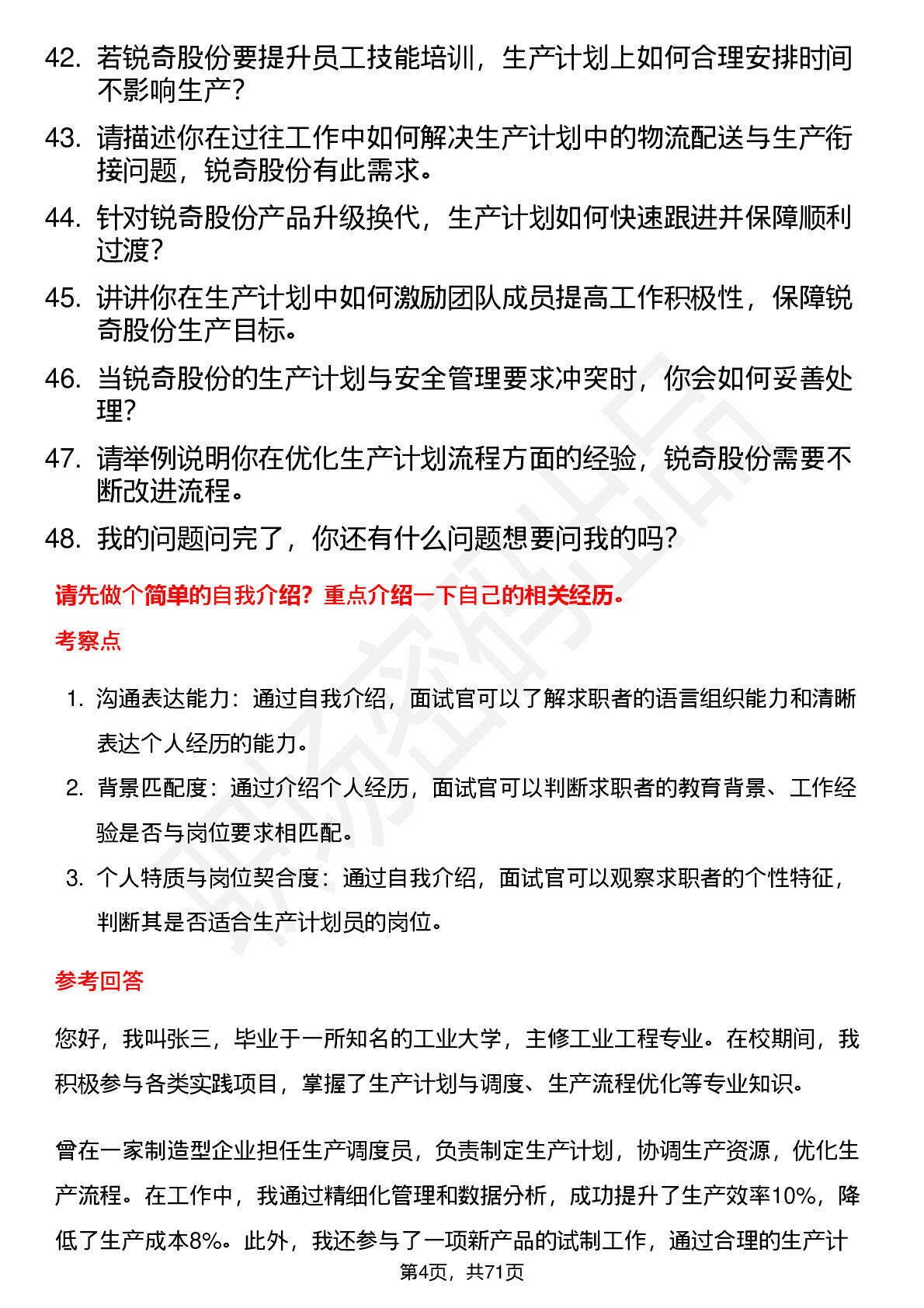 42. 若锐奇股份要提升员工技能培训，生产计划上如何合理安排时间不影响生产？

43. 请描述你在过往工作中如何解决生产计划中的物流配送与生产衔接问题，锐奇股份有此需求。

44. 针对锐奇股份产品升级换代，生产计划如何快速跟进并保障顺利过渡？

45. 讲讲你在生产计划中如何激励团队成员提高工作积极性，保障锐奇股份生产目标。

46. 当锐奇股份的生产计划与安全管理要求冲突时，你会如何妥善处理？

47. 请举例说明你在优化生产计划流程方面的经验，锐奇股份需要不断改进流程。

48. 我的问题问完了，你还有什么问题想要问我的吗？

请先做个简单的自我介绍？重点介绍一下自己的相关经历。

考察点

1. 沟通表达能力：通过自我介绍，面试官可以了解求职者的语言组织能力和清晰表达个人经历的能力。

2. 背景匹配度：通过介绍个人经历，面试官可以判断求职者的教育背景、工作经验是否与岗位要求相匹配。

3. 个人特质与岗位契合度：通过自我介绍，面试官可以观察求职者的个性特征，判断其是否适合生产计划员的岗位。

参考回答

您好，我叫张三，毕业于一所知名的工业大学，主修工业工程专业。在校期间，我积极参与各类实践项目，掌握了生产计划与调度、生产流程优化等专业知识。

曾在一家制造型企业担任生产调度员，负责制定生产计划，协调生产资源，优化生产流程。在工作中，我通过精细化管理和数据分析，成功提升了生产效率10%，降低了生产成本8%。此外，我还参与了一项新产品的试制工作，通过合理的生产计

第4页，共71页